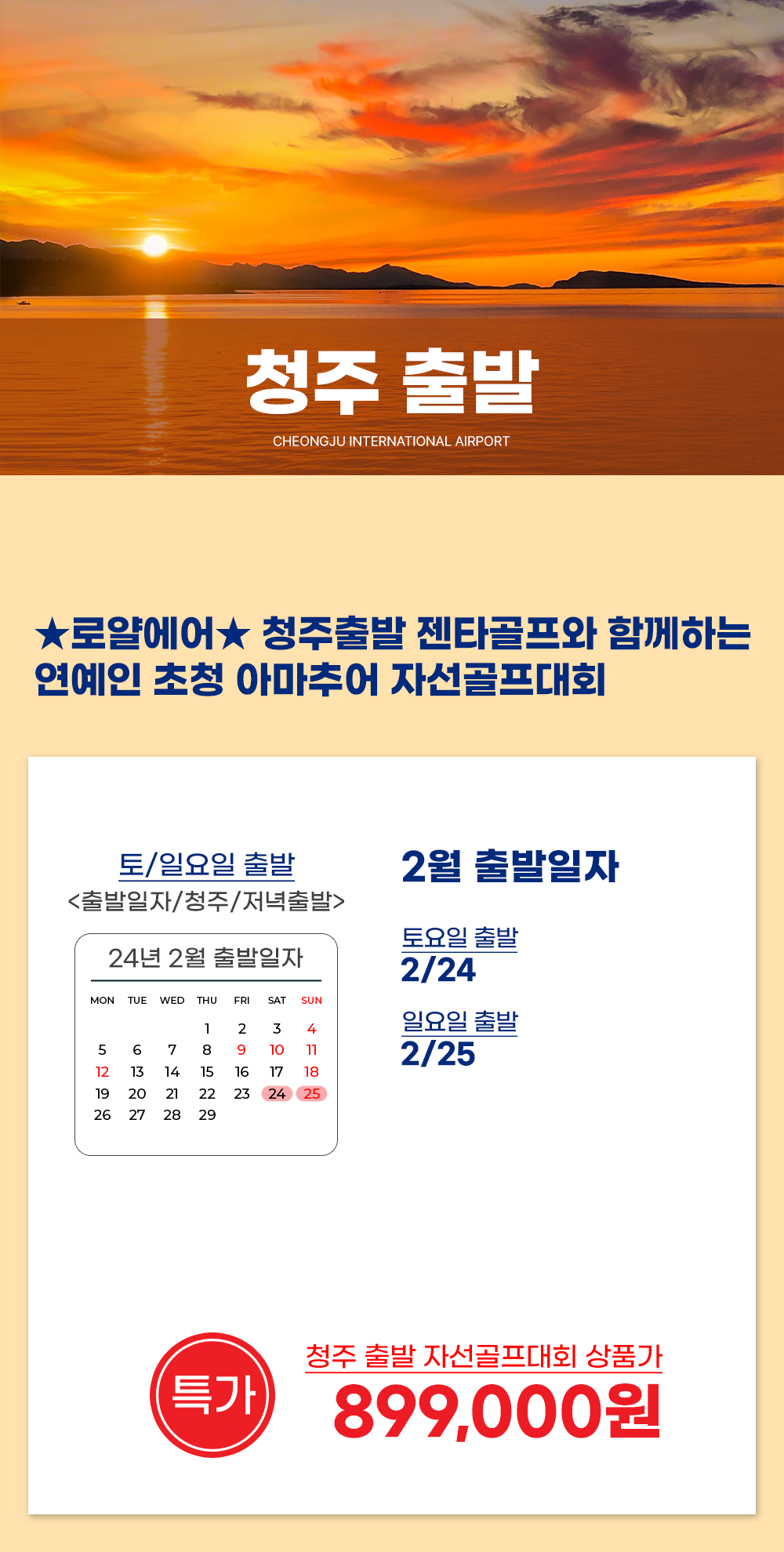 청주 출발

CHEONGJU INTERNATIONAL AIRPORT

★로얄에어★ 청주출발 젠타골프와 함께하는 연예인 초청 아마추어 자선골프대회

토/일요일 출발
<출발일자/청주/저녁출발>

24년 2월 출발일자

| MON | TUE | WED | THU | FRI | SAT | SUN |
|---|---|---|---|---|---|---|
|  |  |  | 1 | 2 | 3 | 4 |
| 5 | 6 | 7 | 8 | 9 | 10 | 11 |
| 12 | 13 | 14 | 15 | 16 | 17 | 18 |
| 19 | 20 | 21 | 22 | 23 | 24 | 25 |
| 26 | 27 | 28 | 29 |  |  |  |

2월 출발일자

토요일 출발
2/24

일요일 출발
2/25

특가

청주 출발 자선골프대회 상품가
899,000원